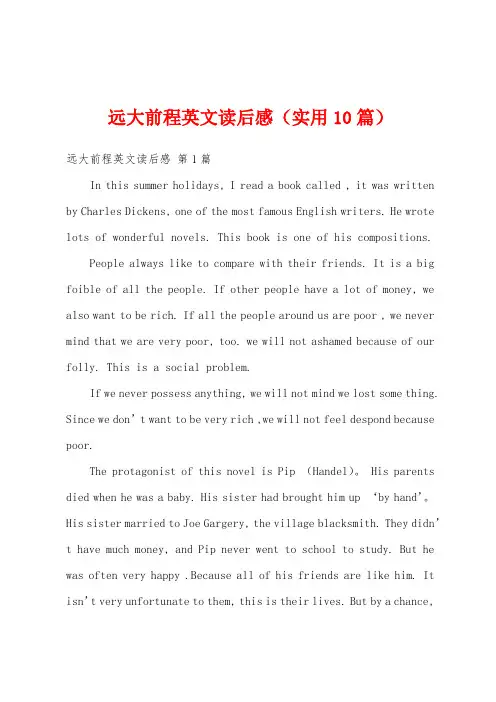 远大前程英文读后感（实用10篇）

远大前程英文读后感 第1篇

In this summer holidays, I read a book called , it was written by Charles Dickens, one of the most famous English writers. He wrote lots of wonderful novels. This book is one of his compositions.

People always like to compare with their friends. It is a big foible of all the people. If other people have a lot of money, we also want to be rich. If all the people around us are poor , we never mind that we are very poor, too. we will not ashamed because of our folly. This is a social problem.

If we never possess anything, we will not mind we lost some thing. Since we don't want to be very rich ,we will not feel despond because poor.

The protagonist of this novel is Pip (Handel)。 His parents died when he was a baby. His sister had brought him up 'by hand'。 His sister married to Joe Gargery, the village blacksmith. They didn't have much money, and Pip never went to school to study. But he was often very happy .Because all of his friends are like him. It isn't very unfortunate to them, this is their lives. But by a chance,